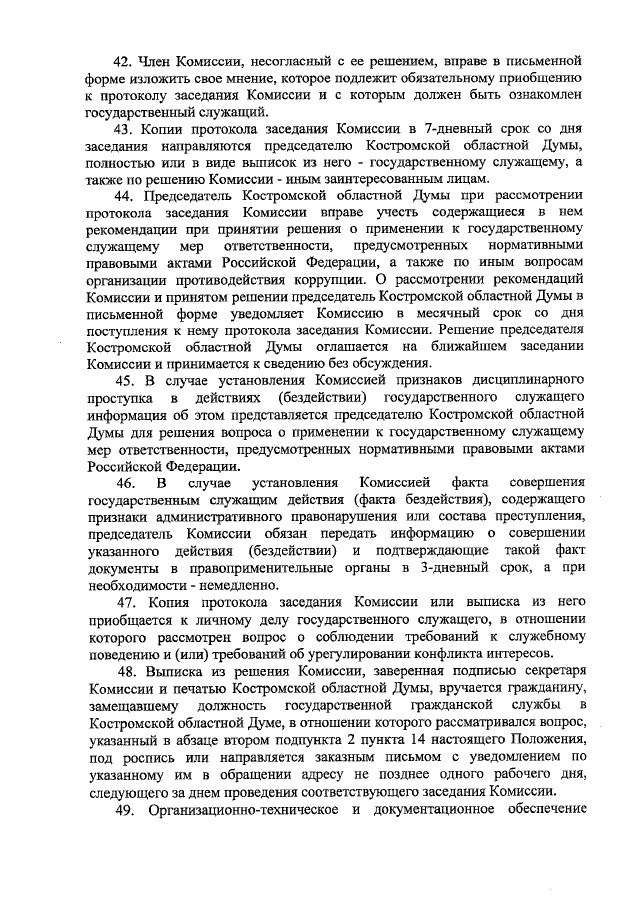 42. Член Комиссии, несогласный с ее решением, вправе в письменной форме изложить свое мнение, которое подлежит обязательному приобщению к протоколу заседания Комиссии и с которым должен быть ознакомлен государственный служащий.

43. Копии протокола заседания Комиссии в 7-дневный срок со дня заседания направляются председателю Костромской областной Думы, полностью или в виде выписок из него - государственному служащему, а также по решению Комиссии - иным заинтересованным лицам.

44. Председатель Костромской областной Думы при рассмотрении протокола заседания Комиссии вправе учесть содержащиеся в нем рекомендации при принятии решения о применении к государственному служащему мер ответственности, предусмотренных нормативными правовыми актами Российской Федерации, а также по иным вопросам организации противодействия коррупции. О рассмотрении рекомендаций Комиссии и принятом решении председатель Костромской областной Думы в письменной форме уведомляет Комиссию в месячный срок со дня поступления к нему протокола заседания Комиссии. Решение председателя Костромской областной Думы оглашается на ближайшем заседании Комиссии и принимается к сведению без обсуждения.

45. В случае установления Комиссией признаков дисциплинарного проступка в действиях (бездействии) государственного служащего информация об этом представляется председателю Костромской областной Думы для решения вопроса о применении к государственному служащему мер ответственности, предусмотренных нормативными правовыми актами Российской Федерации.

46. В случае установления Комиссией факта совершения государственным служащим действия (факта бездействия), содержащего признаки административного правонарушения или состава преступления, председатель Комиссии обязан передать информацию о совершении указанного действия (бездействии) и подтверждающие такой факт документы в правоприменительные органы в 3-дневный срок, а при необходимости - немедленно.

47. Копия протокола заседания Комиссии или выписка из него приобщается к личному делу государственного служащего, в отношении которого рассмотрен вопрос о соблюдении требований к служебному поведению и (или) требований об урегулировании конфликта интересов.

48. Выписка из решения Комиссии, заверенная подписью секретаря Комиссии и печатью Костромской областной Думы, вручается гражданину, замещавшему должность государственной гражданской службы в Костромской областной Думе, в отношении которого рассматривался вопрос, указанный в абзаце втором подпункта 2 пункта 14 настоящего Положения, под роспись или направляется заказным письмом с уведомлением по указанному им в обращении адресу не позднее одного рабочего дня, следующего за днем проведения соответствующего заседания Комиссии.

49. Организационно-техническое и документационное обеспечение